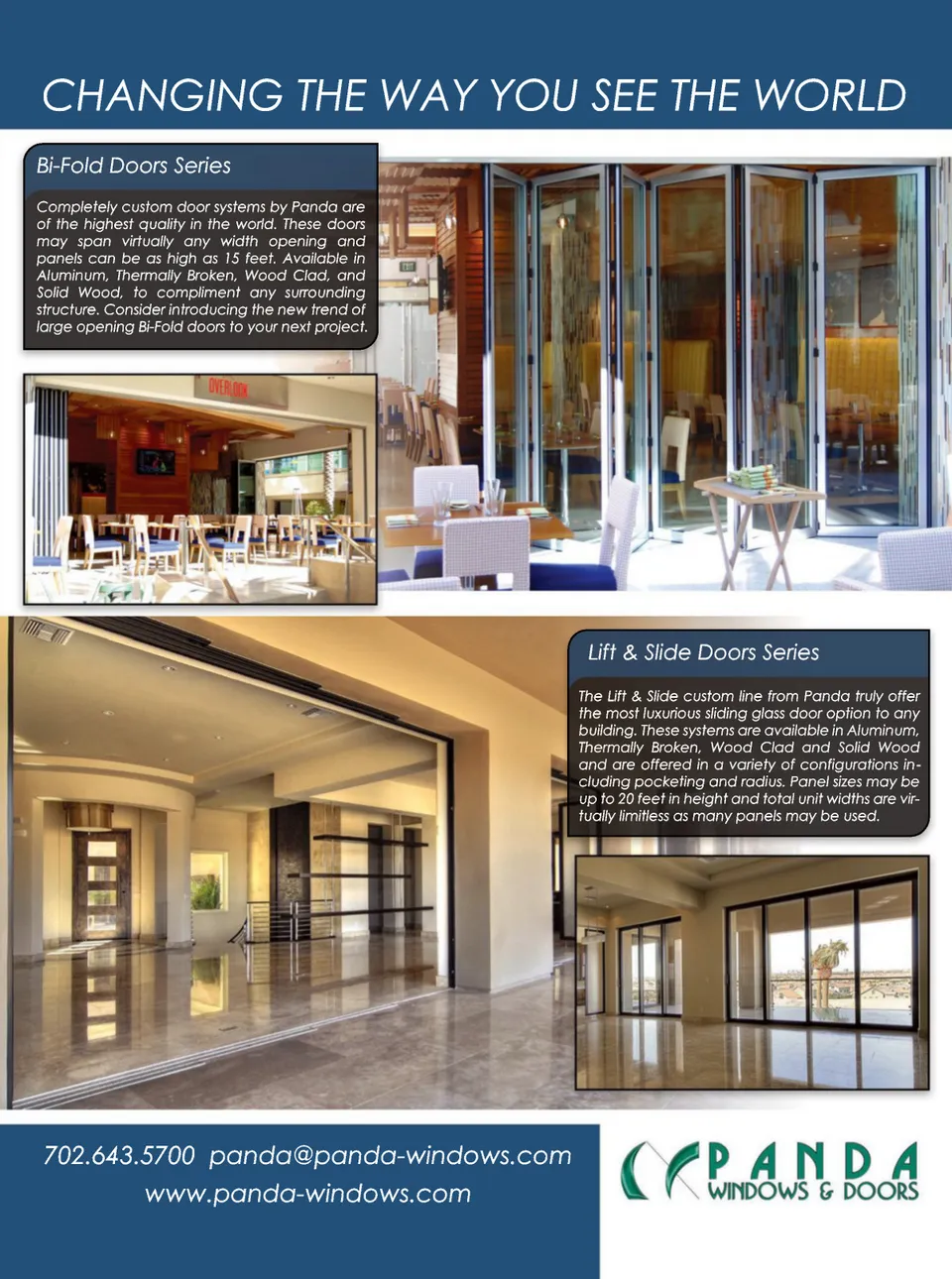 CHANGING THE WAY YOU SEE THE WORLD

Bi-Fold Doors Series

Completely custom door systems by Panda are of the highest quality in the world. These doors may span virtually any width opening and panels can be as high as 15 feet. Available in Aluminum, Thermally Broken, Wood Clad, and Solid Wood, to compliment any surrounding structure. Consider introducing the new trend of large opening Bi-Fold doors to your next project.

OVERLOOK

Lift & Slide Doors Series

The Lift & Slide custom line from Panda truly offer the most luxurious sliding glass door option to any building. These systems are available in Aluminum, Thermally Broken, Wood Clad and Solid Wood and are offered in a variety of configurations including pocketing and radius. Panel sizes may be up to 20 feet in height and total unit widths are virtually limitless as many panels may be used.

702.643.5700 panda@panda-windows.com
www.panda-windows.com

PANDA
WINDOWS & DOORS